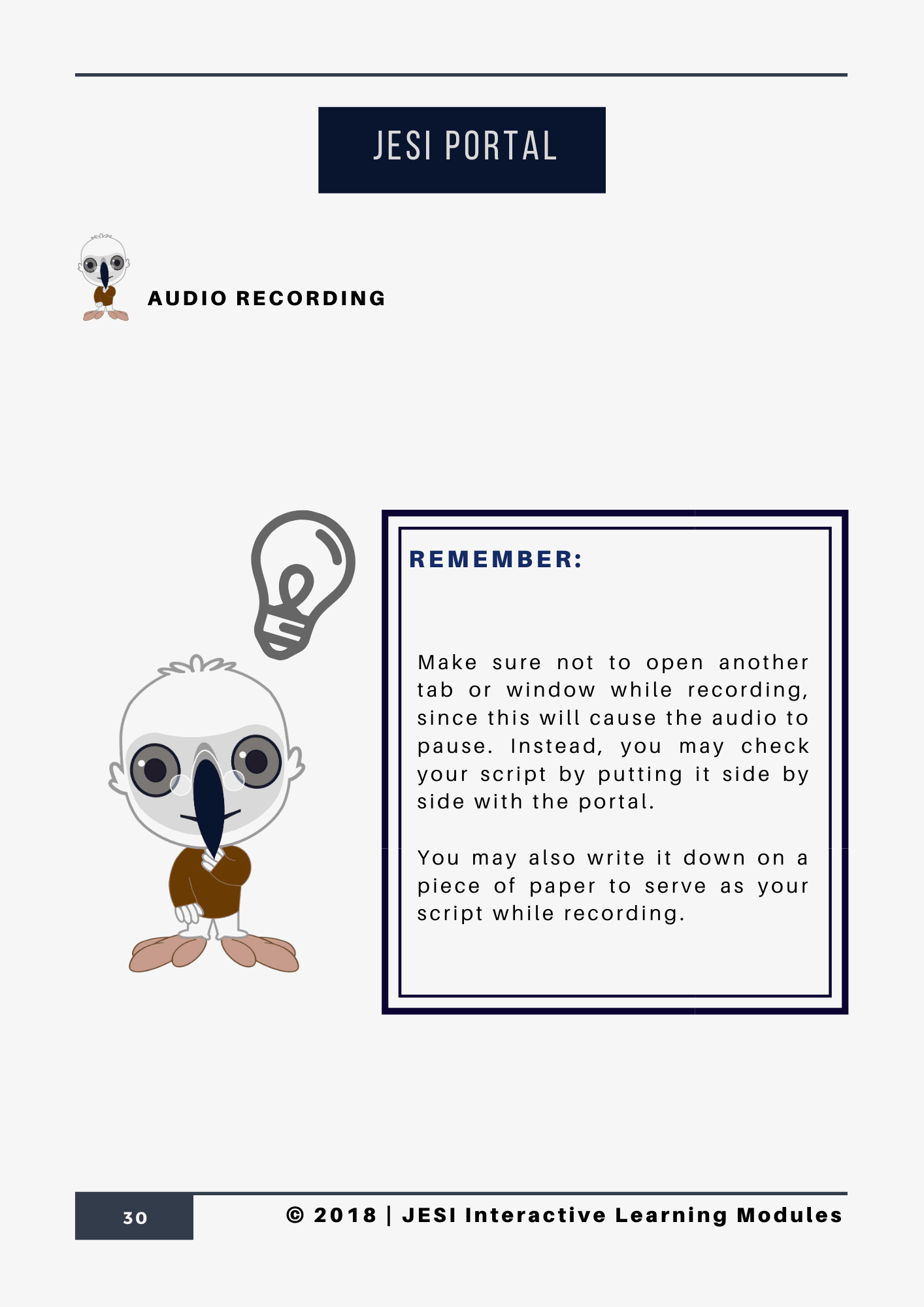 JESI PORTAL

AUDIO RECORDING

REMEMBER:

Make sure not to open another tab or window while recording, since this will cause the audio to pause. Instead, you may check your script by putting it side by side with the portal.

You may also write it down on a piece of paper to serve as your script while recording.

30

© 2018 | JESI Interactive Learning Modules